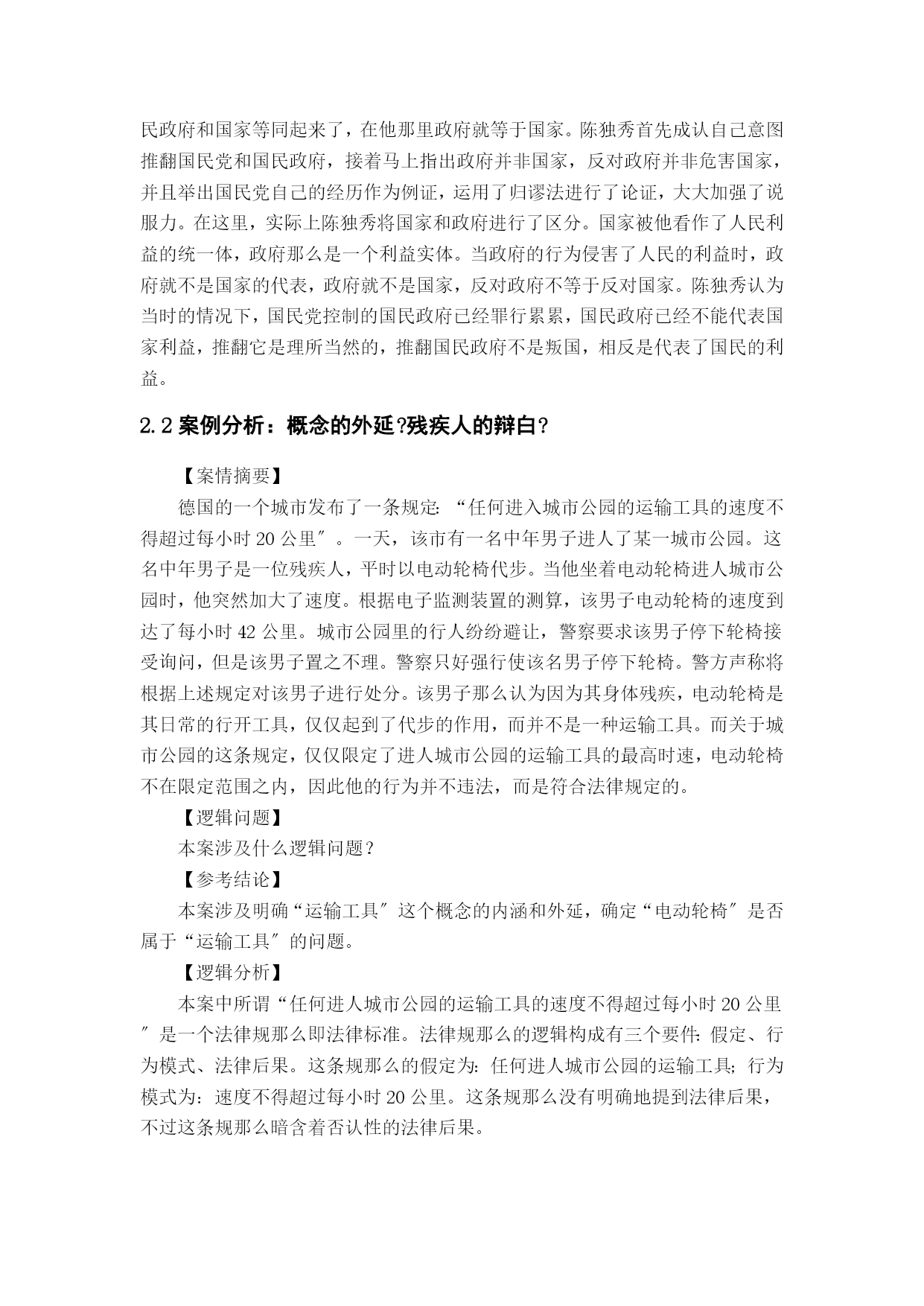 民政府和国家等同起来了，在他那里政府就等于国家。陈独秀首先成认自己意图推翻国民党和国民政府，接着马上指出政府并非国家，反对政府并非危害国家，并且举出国民党自己的经历作为例证，运用了归谬法进行了论证，大大加强了说服力。在这里，实际上陈独秀将国家和政府进行了区分。国家被他看作了人民利益的统一体，政府那么是一个利益实体。当政府的行为侵害了人民的利益时，政府就不是国家的代表，政府就不是国家，反对政府不等于反对国家。陈独秀认为当时的情况下，国民党控制的国民政府已经罪行累累，国民政府已经不能代表国家利益，推翻它是理所当然的，推翻国民政府不是叛国，相反是代表了国民的利益。

2.2 案例分析：概念的外延?残疾人的辩白?

【案情摘要】

德国的一个城市发布了一条规定：“任何进入城市公园的运输工具的速度不得超过每小时 20 公里″。一天，该市有一名中年男子进人了某一城市公园。这名中年男子是一位残疾人，平时以电动轮椅代步。当他坐着电动轮椅进人城市公园时，他突然加大了速度。根据电子监测装置的测算，该男子电动轮椅的速度到达了每小时 42 公里。城市公园里的行人纷纷避让，警察要求该男子停下轮椅接受询问，但是该男子置之不理。警察只好强行使该名男子停下轮椅。警方声称将根据上述规定对该男子进行处分。该男子那么认为因为其身体残疾，电动轮椅是其日常的行开工具，仅仅起到了代步的作用，而并不是一种运输工具。而关于城市公园的这条规定，仅仅限定了进人城市公园的运输工具的最高时速，电动轮椅不在限定范围之内，因此他的行为并不违法，而是符合法律规定的。

【逻辑问题】

本案涉及什么逻辑问题?

【参考结论】

本案涉及明确“运输工具″这个概念的内涵和外延，确定“电动轮椅″是否属于“运输工具″的问题。

【逻辑分析】

本案中所谓“任何进人城市公园的运输工具的速度不得超过每小时 20 公里″是一个法律规那么即法律标准。法律规那么的逻辑构成有三个要件：假定、行为模式、法律后果。这条规那么的假定为：任何进人城市公园的运输工具；行为模式为：速度不得超过每小时 20 公里。这条规那么没有明确地提到法律后果，不过这条规那么暗含着否认性的法律后果。